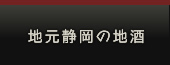 地元静岡の地酒